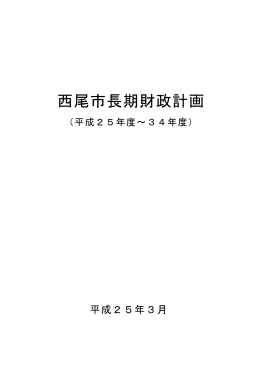 西尾市長期財政計画

（平成２５年度～３４年度）

平成２５年３月